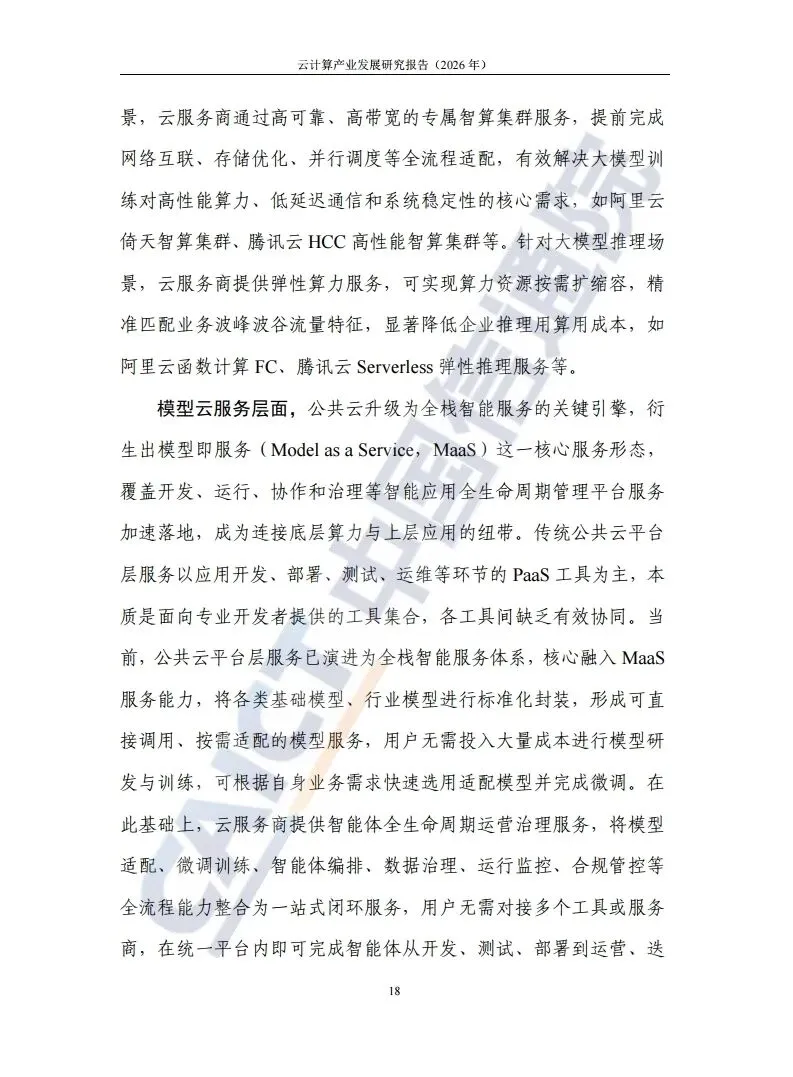 云计算产业发展研究报告（2026年）

景，云服务商通过高可靠、高带宽的专属智算集群服务，提前完成网络互联、存储优化、并行调度等全流程适配，有效解决大模型训练对高性能算力、低延迟通信和系统稳定性的核心需求，如阿里云倚天智算集群、腾讯云HCC高性能智算集群等。针对大模型推理场景，云服务商提供弹性算力服务，可实现算力资源按需扩缩容，精准匹配业务波峰波谷流量特征，显著降低企业推理用算用成本，如阿里云函数计算FC、腾讯云Serverless弹性推理服务等。

模型云服务层面，公共云升级为全栈智能服务的关键引擎，衍生出模型即服务（Model as a Service，MaaS）这一核心服务形态，覆盖开发、运行、协作和治理等智能应用全生命周期管理平台服务加速落地，成为连接底层算力与上层应用的纽带。传统公共云平台层服务以应用开发、部署、测试、运维等环节的PaaS工具为主，本质是面向专业开发者提供的工具集合，各工具间缺乏有效协同。当前，公共云平台层服务已演进为全栈智能服务体系，核心融入MaaS服务能力，将各类基础模型、行业模型进行标准化封装，形成可直接调用、按需适配的模型服务，用户无需投入大量成本进行模型研发与训练，可根据自身业务需求快速选用适配模型并完成微调。在此基础上，云服务商提供智能体全生命周期运营治理服务，将模型适配、微调训练、智能体编排、数据治理、运行监控、合规管控等全流程能力整合为一站式闭环服务，用户无需对接多个工具或服务商，在统一平台内即可完成智能体从开发、测试、部署到运营、迭

18

CAICT中国信通院